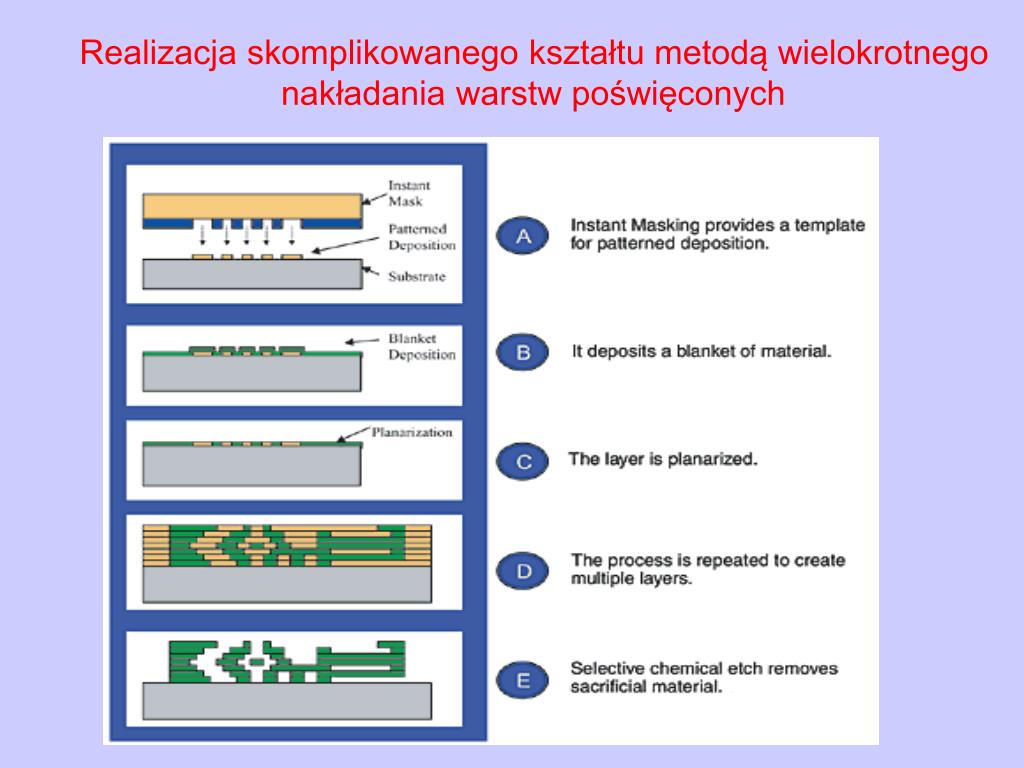 Realizacja skomplikowanego kształtu metodą wielokrotnego nakładania warstw poświęconych

Instant Mask

Patterned Deposition

Substrate

A Instant Masking provides a template for patterned deposition.

Blanket Deposition

B It deposits a blanket of material.

Planarization

C The layer is planarized.

D The process is repeated to create multiple layers.

E Selective chemical etch removes sacrificial material.